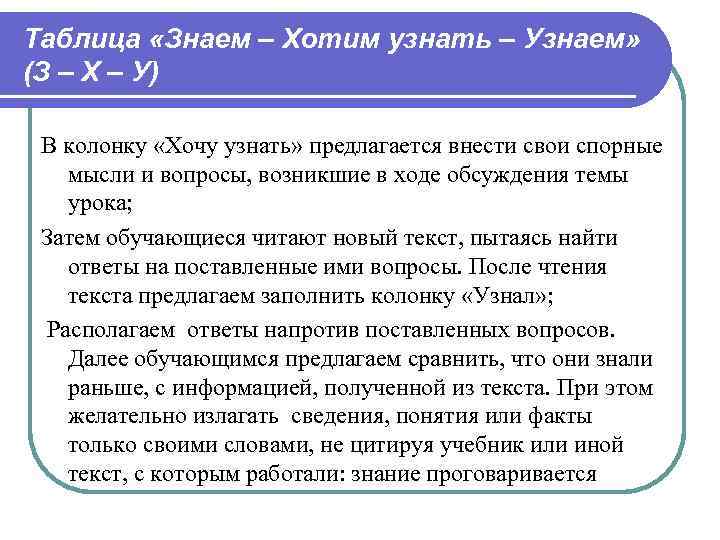 Таблица «Знаем – Хотим узнать – Узнаем» (З – Х – У)

В колонку «Хочу узнать» предлагается внести свои спорные мысли и вопросы, возникшие в ходе обсуждения темы урока;

Затем обучающиеся читают новый текст, пытаясь найти ответы на поставленные ими вопросы. После чтения текста предлагаем заполнить колонку «Узнал»;

Располагаем ответы напротив поставленных вопросов. Далее обучающимся предлагаем сравнить, что они знали раньше, с информацией, полученной из текста. При этом желательно излагать сведения, понятия или факты только своими словами, не цитируя учебник или иной текст, с которым работали: знание проговаривается